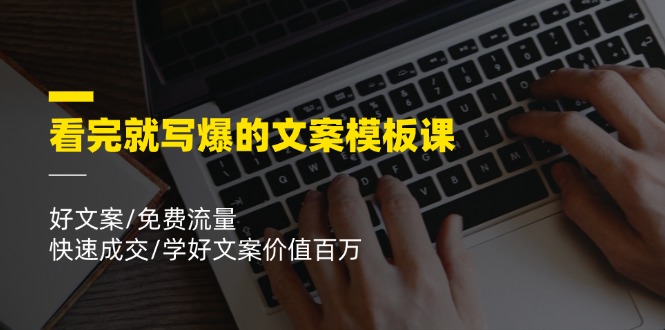 看完就写爆的文案模板课

好文案/免费流量
快速成交/学好文案价值百万